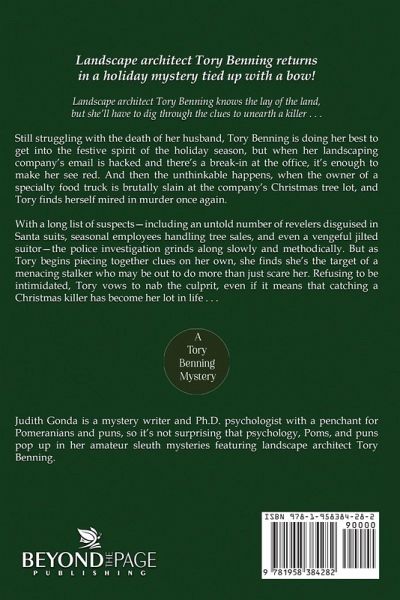 Landscape architect Tory Benning returns in a holiday mystery tied up with a bow!

Landscape architect Tory Benning knows the lay of the land, but she'll have to dig through the clues to unearth a killer . . .

Still struggling with the death of her husband, Tory Benning is doing her best to get into the festive spirit of the holiday season, but when her landscaping company's email is hacked and there's a break-in at the office, it's enough to make her see red. And then the unthinkable happens, when the owner of a specialty food truck is brutally slain at the company's Christmas tree lot, and Tory finds herself mired in murder once again.

With a long list of suspects—including an untold number of revelers disguised in Santa suits, seasonal employees handling tree sales, and even a vengeful jilted suitor—the police investigation grinds along slowly and methodically. But as Tory begins piecing together clues on her own, she finds she's the target of a menacing stalker who may be out to do more than just scare her. Refusing to be intimidated, Tory vows to nab the culprit, even if it means that catching a Christmas killer has become her lot in life . . .

A
Tory
Benning
Mystery

Judith Gonda is a mystery writer and Ph.D. psychologist with a penchant for Pomeranians and puns, so it's not surprising that psychology, Poms, and puns pop up in her amateur sleuth mysteries featuring landscape architect Tory Benning.

BEYOND THE PAGE
PUBLISHING

ISBN 978-1-958384-28-2
90000
9 781958 384282